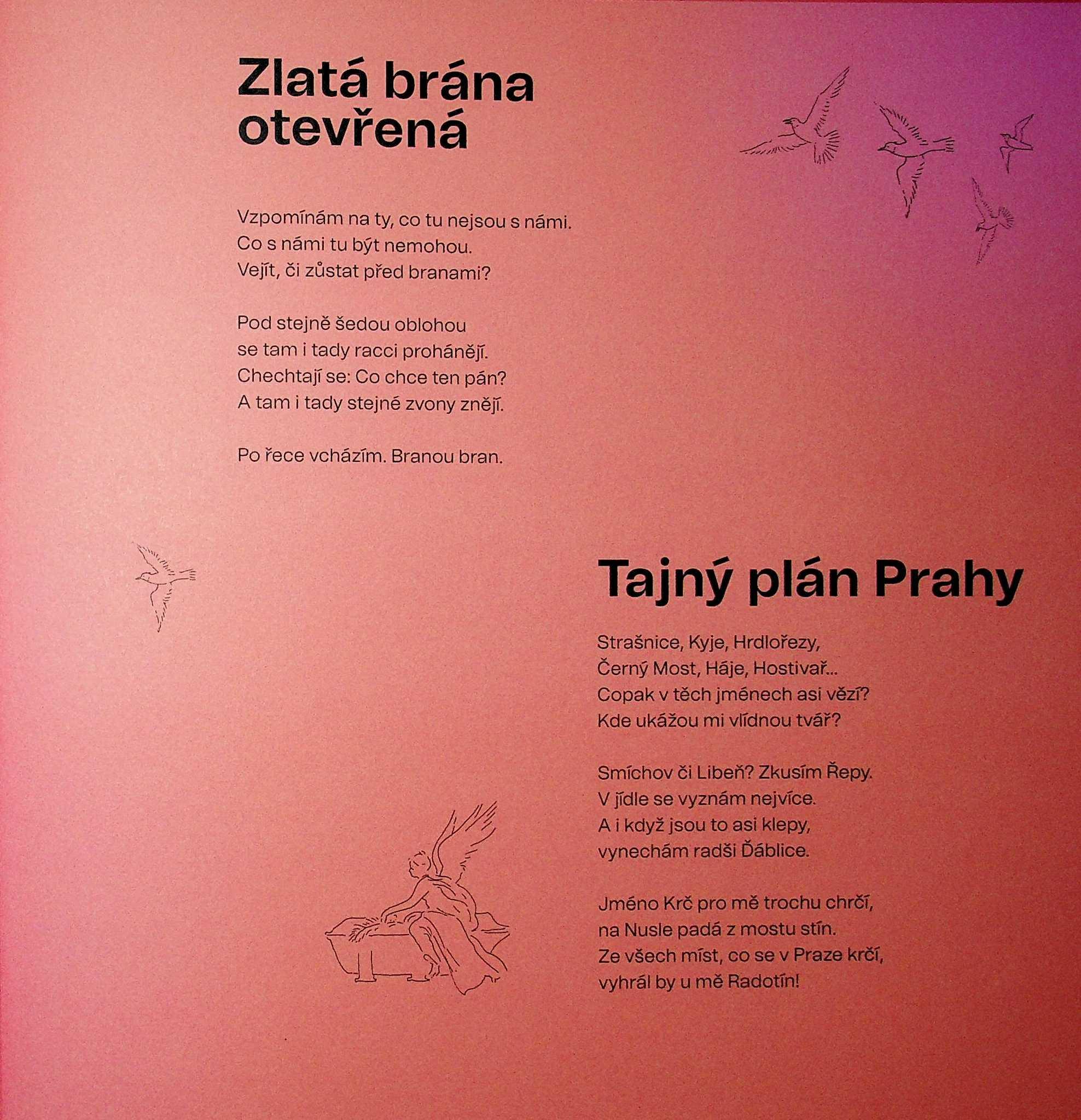 Zlatá brána otevřená

Vzpomínám na ty, co tu nejsou s námi.
Co s námi tu být nemohou.
Vejít, či zůstat před branami?

Pod stejně šedou oblohou
se tam i tady racci prohánějí.
Chechtají se: Co chce ten pán?
A tam i tady stejné zvony znějí.

Po řece vcházím. Branou bran.

Tajný plán Prahy

Strašnice, Kyje, Hrdlořezy,
Černý Most, Háje, Hostivař...
Copak v těch jménech asi vězí?
Kde ukážou mi vlídnou tvář?

Smíchov či Libeň? Zkusím Řepy.
V jídle se vyznám nejvíce.
A i když jsou to asi klepy,
vynechám radši Ďáblice.

Jméno Krč pro mě trochu chrčí,
na Nusle padá z mostu stín.
Ze všech míst, co se v Praze krčí,
vyhrál by u mě Radotín!